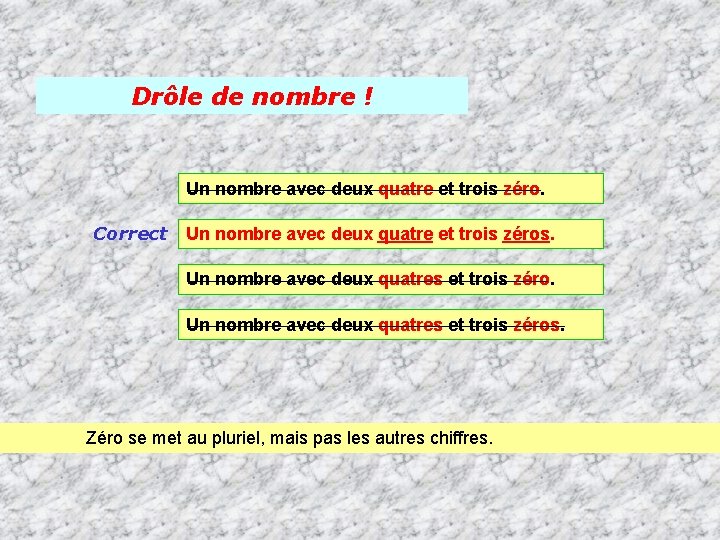 Drôle de nombre !

Un nombre avec deux quatre et trois zéro.

Correct Un nombre avec deux quatre et trois zéros.

Un nombre avec deux quatres et trois zéro.

Un nombre avec deux quatres et trois zéros.

Zéro se met au pluriel, mais pas les autres chiffres.